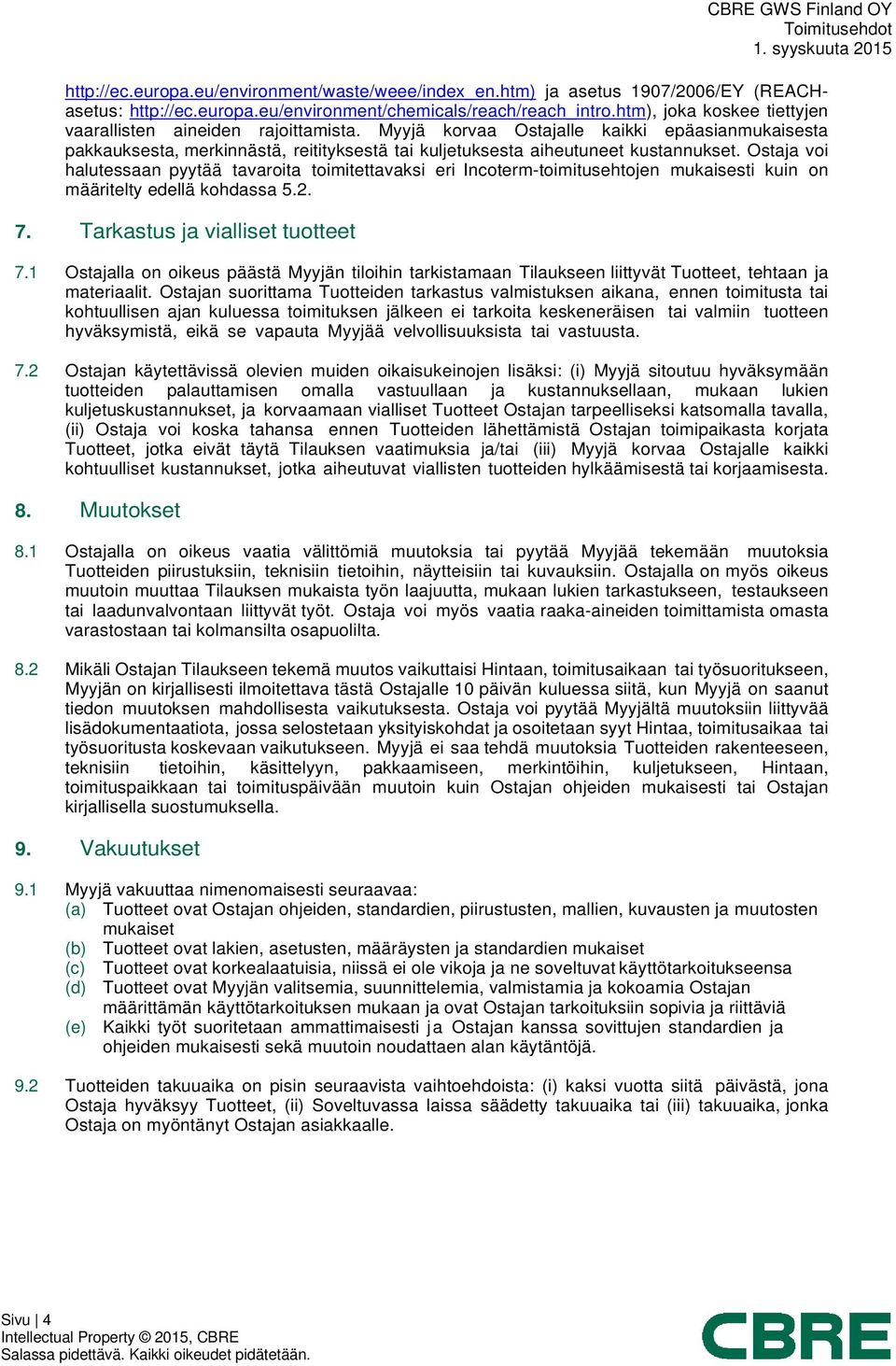 CBRE GWS Finland OY
Toimitusehdot
1. syyskuuta 2015

http://ec.europa.eu/environment/waste/weee/index_en.htm) ja asetus 1907/2006/EY (REACH-asetus: http://ec.europa.eu/environment/chemicals/reach/reach_intro.htm), joka koskee tiettyjen vaarallisten aineiden rajoittamista. Myyjä korvaa Ostajalle kaikki epäasianmukaisesta pakkauksesta, merkinnästä, reitityksestä tai kuljetuksesta aiheutuneet kustannukset. Ostaja voi halutessaan pyytää tavaroita toimitettavaksi eri Incoterm-toimitusehtojen mukaisesti kuin on määritelty edellä kohdassa 5.2.

7. Tarkastus ja vialliset tuotteet

7.1 Ostajalla on oikeus päästä Myyjän tiloihin tarkistamaan Tilaukseen liittyvät Tuotteet, tehtaan ja materiaalit. Ostajan suorittama Tuotteiden tarkastus valmistuksen aikana, ennen toimitusta tai kohtuullisen ajan kuluessa toimituksen jälkeen ei tarkoita keskeneräisen tai valmiin tuotteen hyväksymistä, eikä se vapauta Myyjää velvollisuuksista tai vastuusta.

7.2 Ostajan käytettävissä olevien muiden oikaisukeinojen lisäksi: (i) Myyjä sitoutuu hyväksymään tuotteiden palauttamisen omalla vastuullaan ja kustannuksellaan, mukaan lukien kuljetuskustannukset, ja korvaamaan vialliset Tuotteet Ostajan tarpeelliseksi katsomalla tavalla, (ii) Ostaja voi koska tahansa ennen Tuotteiden lähettämistä Ostajan toimipaikasta korjata Tuotteet, jotka eivät täytä Tilauksen vaatimuksia ja/tai (iii) Myyjä korvaa Ostajalle kaikki kohtuulliset kustannukset, jotka aiheutuvat viallisten tuotteiden hylkäämisestä tai korjaamisesta.

8. Muutokset

8.1 Ostajalla on oikeus vaatia välittömiä muutoksia tai pyytää Myyjää tekemään muutoksia Tuotteiden piirustuksiin, teknisiin tietoihin, näytteisiin tai kuvauksiin. Ostajalla on myös oikeus muutoin muuttaa Tilauksen mukaista työn laajuutta, mukaan lukien tarkastukseen, testaukseen tai laadunvalvontaan liittyvät työt. Ostaja voi myös vaatia raaka-aineiden toimittamista omasta varastostaan tai kolmansilta osapuolilta.

8.2 Mikäli Ostajan Tilaukseen tekemä muutos vaikuttaisi Hintaan, toimitusaikaan tai työsuoritukseen, Myyjän on kirjallisesti ilmoitettava tästä Ostajalle 10 päivän kuluessa siitä, kun Myyjä on saanut tiedon muutoksen mahdollisesta vaikutuksesta. Ostaja voi pyytää Myyjältä muutoksiin liittyvää lisädokumentaatiota, jossa selostetaan yksityiskohdat ja osoitetaan syyt Hintaa, toimitusaikaa tai työsuoritusta koskevaan vaikutukseen. Myyjä ei saa tehdä muutoksia Tuotteiden rakenteeseen, teknisiin tietoihin, käsittelyyn, pakkaamiseen, merkintöihin, kuljetukseen, Hintaan, toimituspaikkaan tai toimituspäivään muutoin kuin Ostajan ohjeiden mukaisesti tai Ostajan kirjallisella suostumuksella.

9. Vakuutukset

9.1 Myyjä vakuuttaa nimenomaisesti seuraavaa:
(a) Tuotteet ovat Ostajan ohjeiden, standardien, piirustusten, mallien, kuvausten ja muutosten mukaiset
(b) Tuotteet ovat lakien, asetusten, määräysten ja standardien mukaiset
(c) Tuotteet ovat korkealaatuisia, niissä ei ole vikoja ja ne soveltuvat käyttötarkoitukseensa
(d) Tuotteet ovat Myyjän valitsemia, suunnittelemia, valmistamia ja kokoamia Ostajan määrittämän käyttötarkoituksen mukaan ja ovat Ostajan tarkoituksiin sopivia ja riittäviä
(e) Kaikki työt suoritetaan ammattimaisesti ja Ostajan kanssa sovittujen standardien ja ohjeiden mukaisesti sekä muutoin noudattaen alan käytäntöjä.

9.2 Tuotteiden takuuaika on pisin seuraavista vaihtoehdoista: (i) kaksi vuotta siitä päivästä, jona Ostaja hyväksyy Tuotteet, (ii) Soveltuvassa laissa säädetty takuuaika tai (iii) takuuaika, jonka Ostaja on myöntänyt Ostajan asiakkaalle.

Sivu | 4
Intellectual Property © 2015, CBRE
Salassa pidettävä. Kaikki oikeudet pidätetään.

CBRE